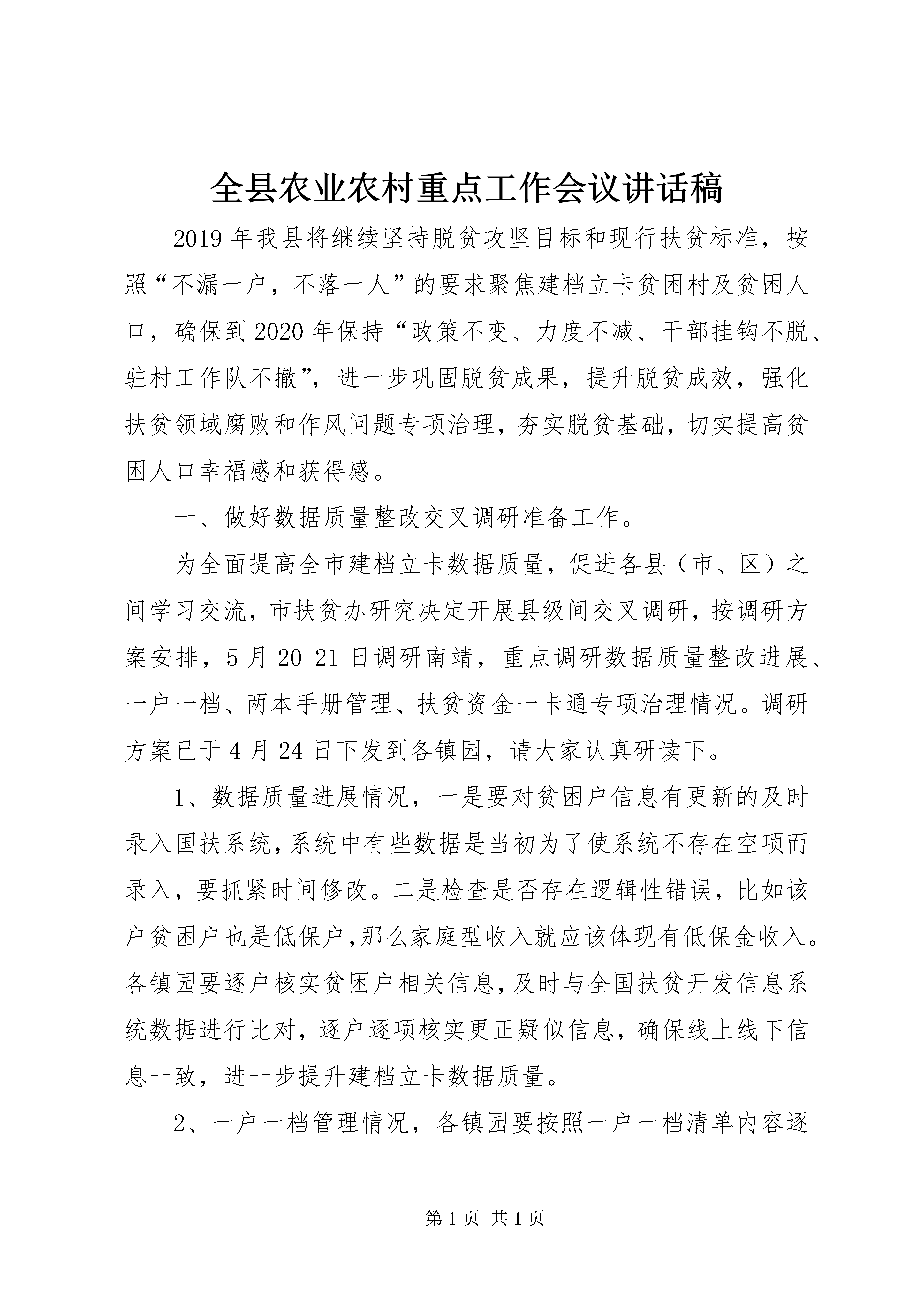 全县农业农村重点工作会议讲话稿

2019年我县将继续坚持脱贫攻坚目标和现行扶贫标准，按照“不漏一户，不落一人”的要求聚焦建档立卡贫困村及贫困人口，确保到2020年保持“政策不变、力度不减、干部挂钩不脱、驻村工作队不撤”，进一步巩固脱贫成果，提升脱贫成效，强化扶贫领域腐败和作风问题专项治理，夯实脱贫基础，切实提高贫困人口幸福感和获得感。

一、做好数据质量整改交叉调研准备工作。

为全面提高全市建档立卡数据质量，促进各县（市、区）之间学习交流，市扶贫办研究决定开展县级间交叉调研，按调研方案安排，5月20-21日调研南靖，重点调研数据质量整改进展、一户一档、两本手册管理、扶贫资金一卡通专项治理情况。调研方案已于4月24日下发到各镇园，请大家认真研读下。

1、数据质量进展情况，一是要对贫困户信息有更新的及时录入国扶系统，系统中有些数据是当初为了使系统不存在空项而录入，要抓紧时间修改。二是检查是否存在逻辑性错误，比如该户贫困户也是低保户，那么家庭型收入就应该体现有低保金收入。各镇园要逐户核实贫困户相关信息，及时与全国扶贫开发信息系统数据进行比对，逐户逐项核实更正疑似信息，确保线上线下信息一致，进一步提升建档立卡数据质量。

2、一户一档管理情况，各镇园要按照一户一档清单内容逐

第1页 共1页